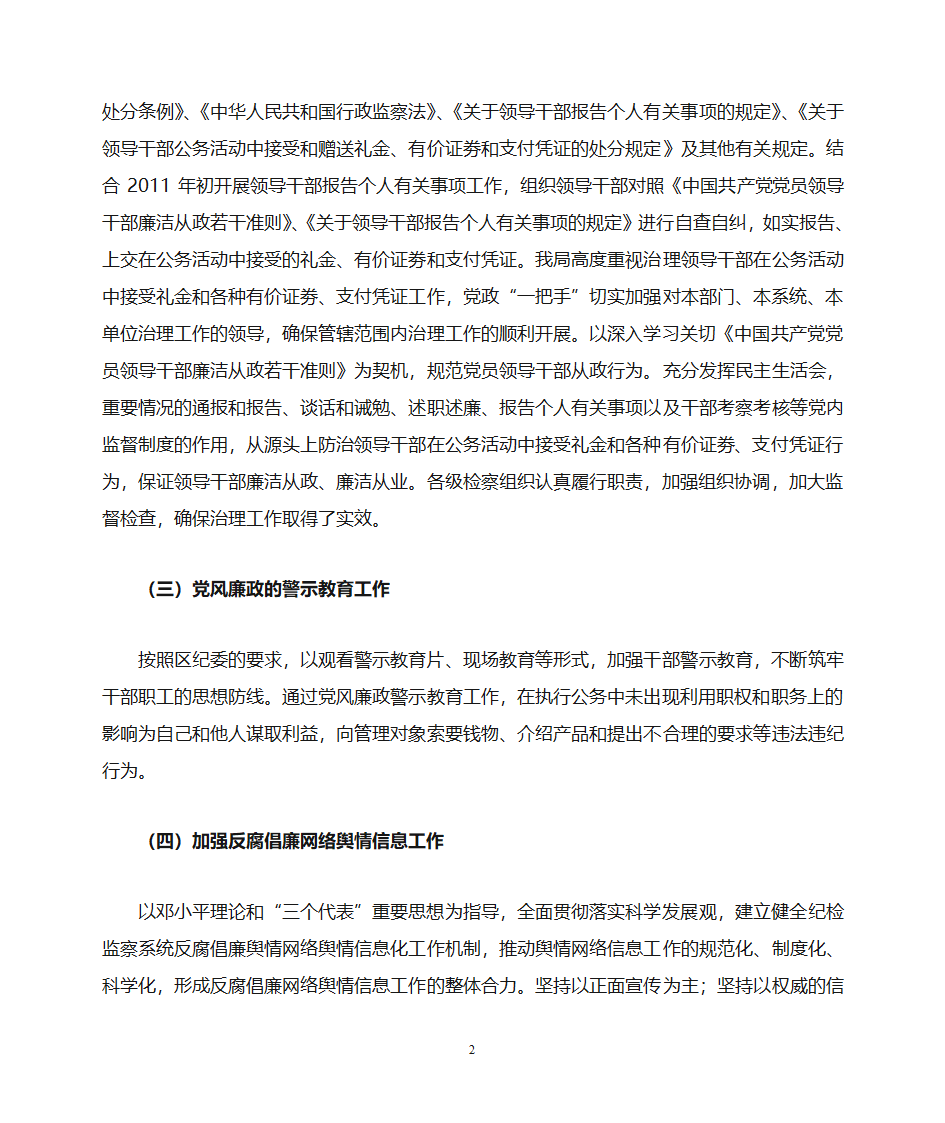 处分条例》、《中华人民共和国行政监察法》、《关于领导干部报告个人有关事项的规定》、《关于领导干部公务活动中接受和赠送礼金、有价证券和支付凭证的处分规定》及其他有关规定。结合 2011 年初开展领导干部报告个人有关事项工作，组织领导干部对照《中国共产党党员领导干部廉洁从政若干准则》、《关于领导干部报告个人有关事项的规定》进行自查自纠，如实报告、上交在公务活动中接受的礼金、有价证券和支付凭证。我局高度重视治理领导干部在公务活动中接受礼金和各种有价证券、支付凭证工作，党政“一把手”切实加强对本部门、本系统、本单位治理工作的领导，确保管辖范围内治理工作的顺利开展。以深入学习关切《中国共产党党员领导干部廉洁从政若干准则》为契机，规范党员领导干部从政行为。充分发挥民主生活会，重要情况的通报和报告、谈话和诫勉、述职述廉、报告个人有关事项以及干部考察考核等党内监督制度的作用，从源头上防治领导干部在公务活动中接受礼金和各种有价证券、支付凭证行为，保证领导干部廉洁从政、廉洁从业。各级检察组织认真履行职责，加强组织协调，加大监督检查，确保治理工作取得了实效。

（三）党风廉政的警示教育工作

按照区纪委的要求，以观看警示教育片、现场教育等形式，加强干部警示教育，不断筑牢干部职工的思想防线。通过党风廉政警示教育工作，在执行公务中未出现利用职权和职务上的影响为自己和他人谋取利益，向管理对象索要钱物、介绍产品和提出不合理的要求等违法违纪行为。

（四）加强反腐倡廉网络舆情信息工作

以邓小平理论和“三个代表”重要思想为指导，全面贯彻落实科学发展观，建立健全纪检监察系统反腐倡廉舆情网络舆情信息化工作机制，推动舆情网络信息工作的规范化、制度化、科学化，形成反腐倡廉网络舆情信息工作的整体合力。坚持以正面宣传为主；坚持以权威的信

2